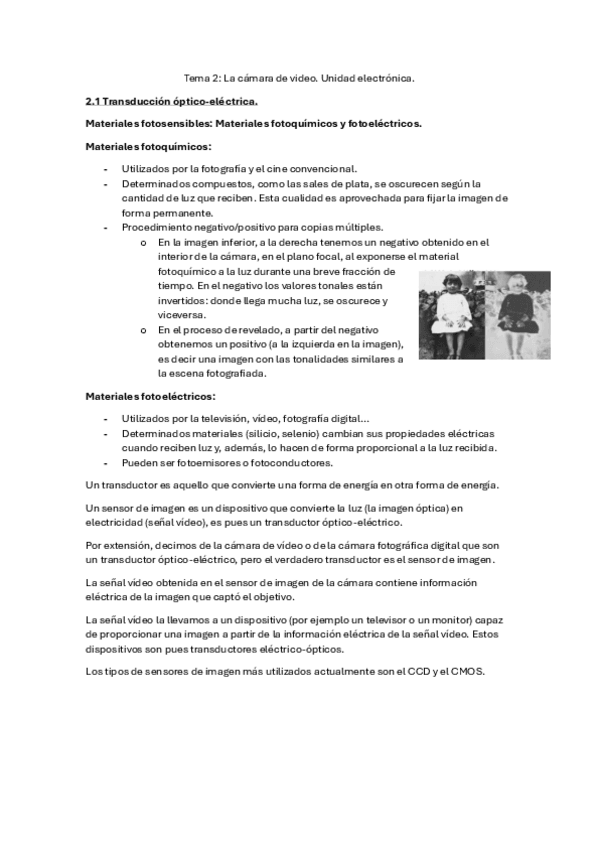 Tema 2: La cámara de vídeo. Unidad electrónica.

2.1 Transducción óptico-eléctrica.

Materiales fotosensibles: Materiales fotoquímicos y fotoeléctricos.

Materiales fotoquímicos:

- Utilizados por la fotografía y el cine convencional.
- Determinados compuestos, como las sales de plata, se oscurecen según la cantidad de luz que reciben. Esta cualidad es aprovechada para fijar la imagen de forma permanente.
- Procedimiento negativo/positivo para copias múltiples.
  o En la imagen inferior, a la derecha tenemos un negativo obtenido en el interior de la cámara, en el plano focal, al exponerse el material fotoquímico a la luz durante una breve fracción de tiempo. En el negativo los valores tonales están invertidos: donde llega mucha luz, se oscurece y viceversa.
  o En el proceso de revelado, a partir del negativo obtenemos un positivo (a la izquierda en la imagen), es decir una imagen con las tonalidades similares a la escena fotografiada.

Materiales fotoeléctricos:

- Utilizados por la televisión, vídeo, fotografía digital...
- Determinados materiales (silicio, selenio) cambian sus propiedades eléctricas cuando reciben luz y, además, lo hacen de forma proporcional a la luz recibida.
- Pueden ser fotoemisores o fotoconductores.

Un transductor es aquello que convierte una forma de energía en otra forma de energía.

Un sensor de imagen es un dispositivo que convierte la luz (la imagen óptica) en electricidad (señal vídeo), es pues un transductor óptico-eléctrico.

Por extensión, decimos de la cámara de vídeo o de la cámara fotográfica digital que son un transductor óptico-eléctrico, pero el verdadero transductor es el sensor de imagen.

La señal vídeo obtenida en el sensor de imagen de la cámara contiene información eléctrica de la imagen que captó el objetivo.

La señal vídeo la llevamos a un dispositivo (por ejemplo un televisor o un monitor) capaz de proporcionar una imagen a partir de la información eléctrica de la señal vídeo. Estos dispositivos son pues transductores eléctrico-ópticos.

Los tipos de sensores de imagen más utilizados actualmente son el CCD y el CMOS.